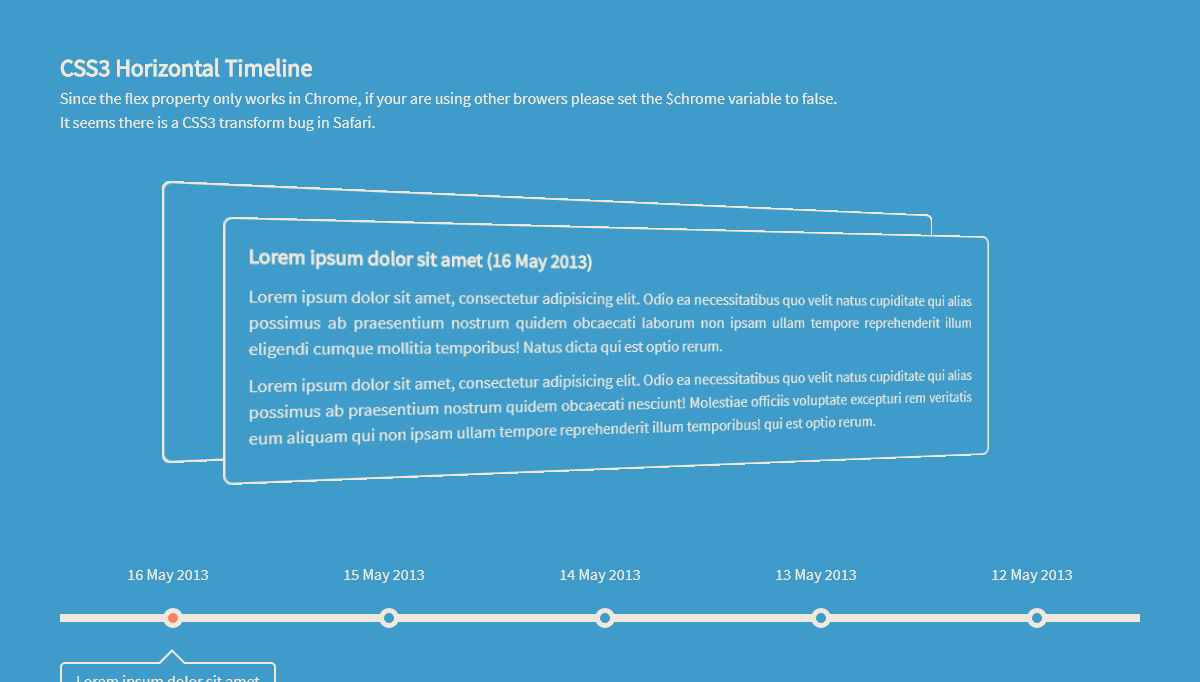 CSS3 Horizontal Timeline

Since the flex property only works in Chrome, if your are using other browers please set the $chrome variable to false.
It seems there is a CSS3 transform bug in Safari.

Lorem ipsum dolor sit amet (16 May 2013)

Lorem ipsum dolor sit amet, consectetur adipisicing elit. Odio ea necessitatibus quo velit natus cupiditate qui alias possimus ab praesentium nostrum quidem obcaecati laborum non ipsam ullam tempore reprehenderit illum eligendi cumque mollitia temporibus! Natus dicta qui est optio rerum.

Lorem ipsum dolor sit amet, consectetur adipisicing elit. Odio ea necessitatibus quo velit natus cupiditate qui alias possimus ab praesentium nostrum quidem obcaecati nesciunt! Molestiae officiis voluptate excepturi rem veritatis eum aliquam qui non ipsam ullam tempore reprehenderit illum temporibus! qui est optio rerum.

16 May 2013
15 May 2013
14 May 2013
13 May 2013
12 May 2013

Lorem ipsum dolor sit amet